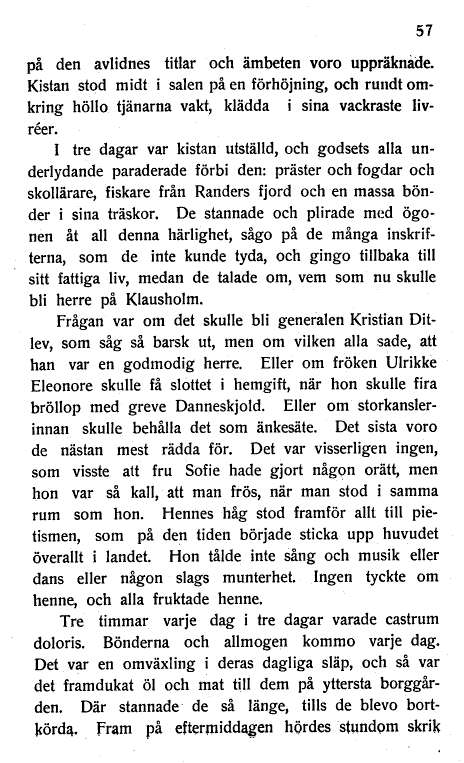 57

på den avlidnes titlar och ämbeten voro uppräknade. Kistan stod midt i salen på en förhöjning, och rundt omkring höllo tjänarna vakt, klädda i sina vackraste livréer.

I tre dagar var kistan utställd, och godsets alla underlydande paraderade förbi den: präster och fogdar och skollärare, fiskare från Randers fjord och en massa bönder i sina träskor. De stannade och plirade med ögonen åt all denna härlighet, sågo på de många inskrifterna, som de inte kunde tyda, och gingo tillbaka till sitt fattiga liv, medan de talade om, vem som nu skulle bli herre på Klausholm.

Frågan var om det skulle bli generalen Kristian Ditlev, som såg så barsk ut, men om vilken alla sade, att han var en godmodig herre. Eller om fröken Ulrikke Eleonore skulle få slottet i hemgift, när hon skulle fira bröllop med greve Danneskjold. Eller om storkanslerinnan skulle behålla det som änkesäte. Det sista voro de nästan mest rädda för. Det var visserligen ingen, som visste att fru Sofie hade gjort någon orätt, men hon var så kall, att man frös, när man stod i samma rum som hon. Hennes håg stod framför allt till pietismen, som på den tiden började sticka upp huvudet överallt i landet. Hon tålde inte sång och musik eller dans eller någon slags munterhet. Ingen tyckte om henne, och alla fruktade henne.

Tre timmar varje dag i tre dagar varade castrum doloris. Bönderna och allmogen kommo varje dag. Det var en omväxling i deras dagliga släp, och så var det framdukat öl och mat till dem på yttersta borggården. Där stannade de så länge, tills de blevo bortkörda. Fram på eftermiddagen hördes stundom skrik